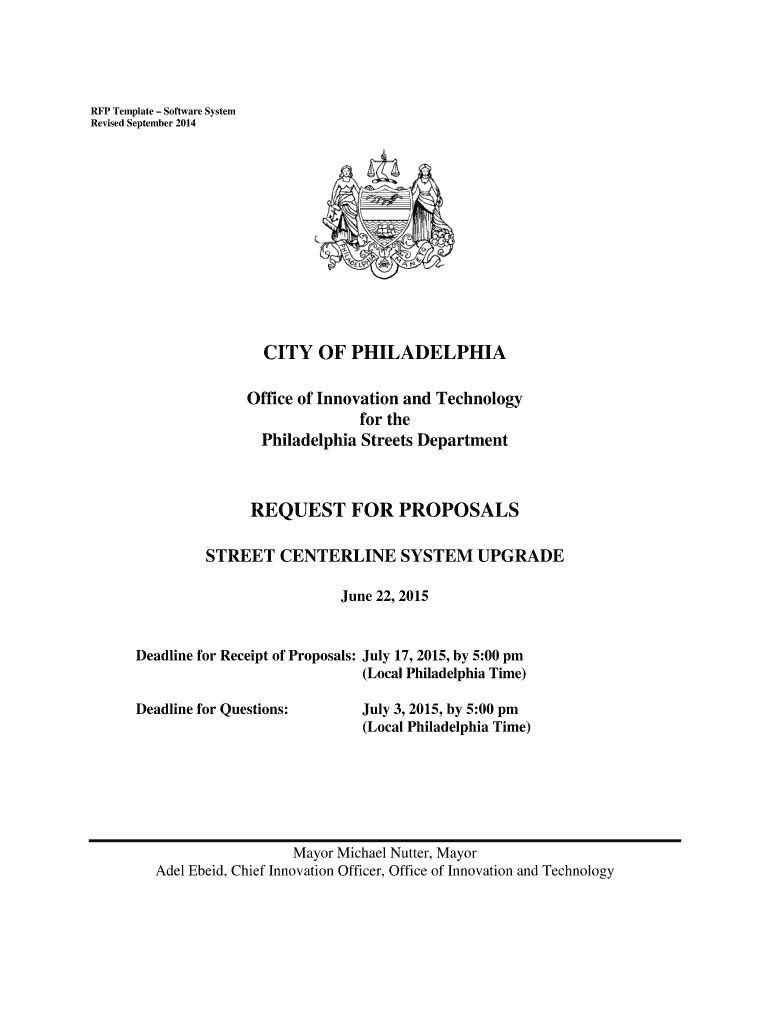 RFP Template – Software System
Revised September 2014

CITY OF PHILADELPHIA

Office of Innovation and Technology
for the
Philadelphia Streets Department

REQUEST FOR PROPOSALS

STREET CENTERLINE SYSTEM UPGRADE

June 22, 2015

Deadline for Receipt of Proposals: July 17, 2015, by 5:00 pm
(Local Philadelphia Time)

Deadline for Questions: July 3, 2015, by 5:00 pm
(Local Philadelphia Time)

Mayor Michael Nutter, Mayor
Adel Ebeid, Chief Innovation Officer, Office of Innovation and Technology